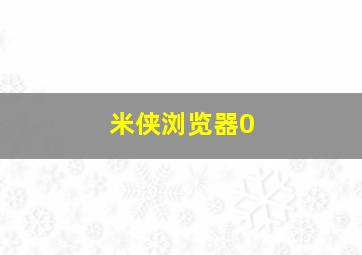 米侠浏览器0